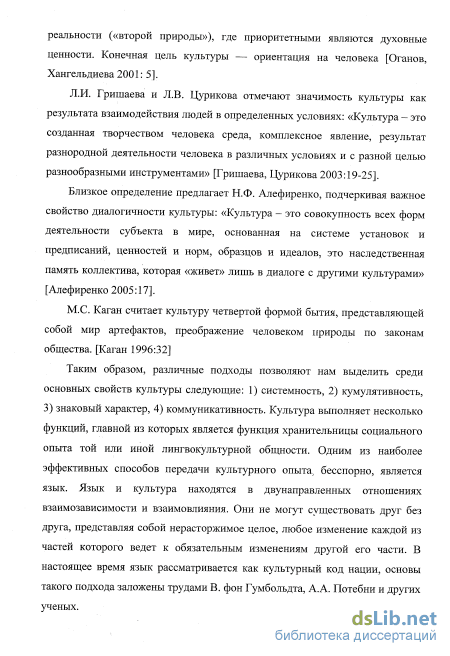 реальности («второй природы»), где приоритетными являются духовные ценности. Конечная цель культуры — ориентация на человека [Оганов, Хангельдиева 2001: 5].

Л.И. Гришаева и Л.В. Цурикова отмечают значимость культуры как результата взаимодействия людей в определенных условиях: «Культура – это созданная творчеством человека среда, комплексное явление, результат разнородной деятельности человека в различных условиях и с разной целью разнообразными инструментами» [Гришаева, Цурикова 2003:19-25].

Близкое определение предлагает Н.Ф. Алефиренко, подчеркивая важное свойство диалогичности культуры: «Культура – это совокупность всех форм деятельности субъекта в мире, основанная на системе установок и предписаний, ценностей и норм, образцов и идеалов, это наследственная память коллектива, которая «живет» лишь в диалоге с другими культурами» [Алефиренко 2005:17].

М.С. Каган считает культуру четвертой формой бытия, представляющей собой мир артефактов, преображение человеком природы по законам общества. [Каган 1996:32]

Таким образом, различные подходы позволяют нам выделить среди основных свойств культуры следующие: 1) системность, 2) кумулятивность, 3) знаковый характер, 4) коммуникативность. Культура выполняет несколько функций, главной из которых является функция хранительницы социального опыта той или иной лингвокультурной общности. Одним из наиболее эффективных способов передачи культурного опыта, бесспорно, является язык. Язык и культура находятся в двунаправленных отношениях взаимозависимости и взаимовлияния. Они не могут существовать друг без друга, представляя собой нерасторжимое целое, любое изменение каждой из частей которого ведет к обязательным изменениям другой его части. В настоящее время язык рассматривается как культурный код нации, основы такого подхода заложены трудами В. фон Гумбольдта, А.А. Потебни и других ученых.

dsLib.net
библиотека диссертаций